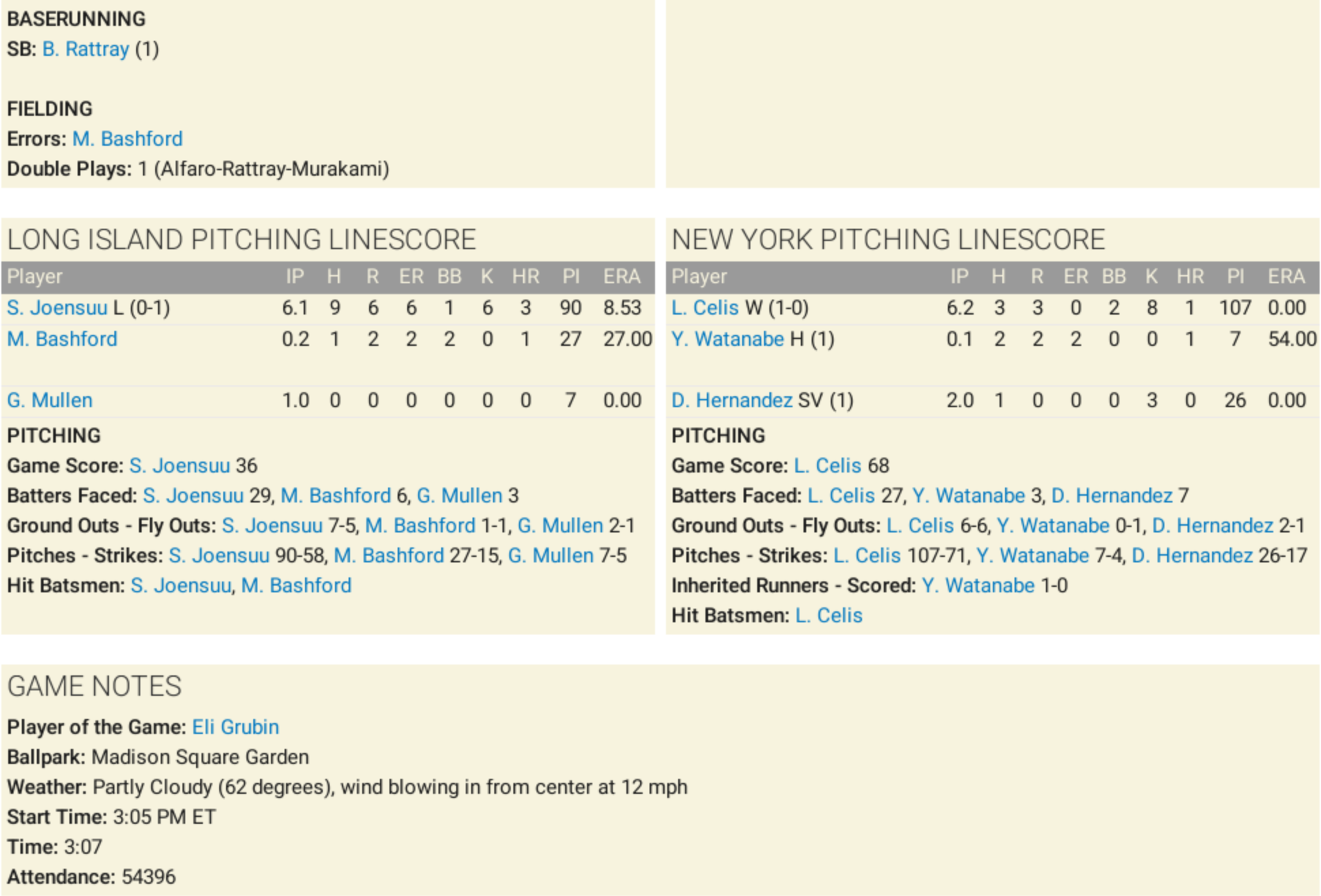 BASERUNNING
SB: B. Rattray (1)

FIELDING
Errors: M. Bashford
Double Plays: 1 (Alfaro-Rattray-Murakami)

LONG ISLAND PITCHING LINESCORE

| Player | IP | H | R | ER | BB | K | HR | PI | ERA |
|---|---|---|---|---|---|---|---|---|---|
| S. Joensuu L (0-1) | 6.1 | 9 | 6 | 6 | 1 | 6 | 3 | 90 | 8.53 |
| M. Bashford | 0.2 | 1 | 2 | 2 | 2 | 0 | 1 | 27 | 27.00 |
| G. Mullen | 1.0 | 0 | 0 | 0 | 0 | 0 | 0 | 7 | 0.00 |

PITCHING
Game Score: S. Joensuu 36
Batters Faced: S. Joensuu 29, M. Bashford 6, G. Mullen 3
Ground Outs - Fly Outs: S. Joensuu 7-5, M. Bashford 1-1, G. Mullen 2-1
Pitches - Strikes: S. Joensuu 90-58, M. Bashford 27-15, G. Mullen 7-5
Hit Batsmen: S. Joensuu, M. Bashford

NEW YORK PITCHING LINESCORE

| Player | IP | H | R | ER | BB | K | HR | PI | ERA |
|---|---|---|---|---|---|---|---|---|---|
| L. Celis W (1-0) | 6.2 | 3 | 3 | 0 | 2 | 8 | 1 | 107 | 0.00 |
| Y. Watanabe H (1) | 0.1 | 2 | 2 | 2 | 0 | 0 | 1 | 7 | 54.00 |
| D. Hernandez SV (1) | 2.0 | 1 | 0 | 0 | 0 | 3 | 0 | 26 | 0.00 |

PITCHING
Game Score: L. Celis 68
Batters Faced: L. Celis 27, Y. Watanabe 3, D. Hernandez 7
Ground Outs - Fly Outs: L. Celis 6-6, Y. Watanabe 0-1, D. Hernandez 2-1
Pitches - Strikes: L. Celis 107-71, Y. Watanabe 7-4, D. Hernandez 26-17
Inherited Runners - Scored: Y. Watanabe 1-0
Hit Batsmen: L. Celis

GAME NOTES
Player of the Game: Eli Grubin
Ballpark: Madison Square Garden
Weather: Partly Cloudy (62 degrees), wind blowing in from center at 12 mph
Start Time: 3:05 PM ET
Time: 3:07
Attendance: 54396